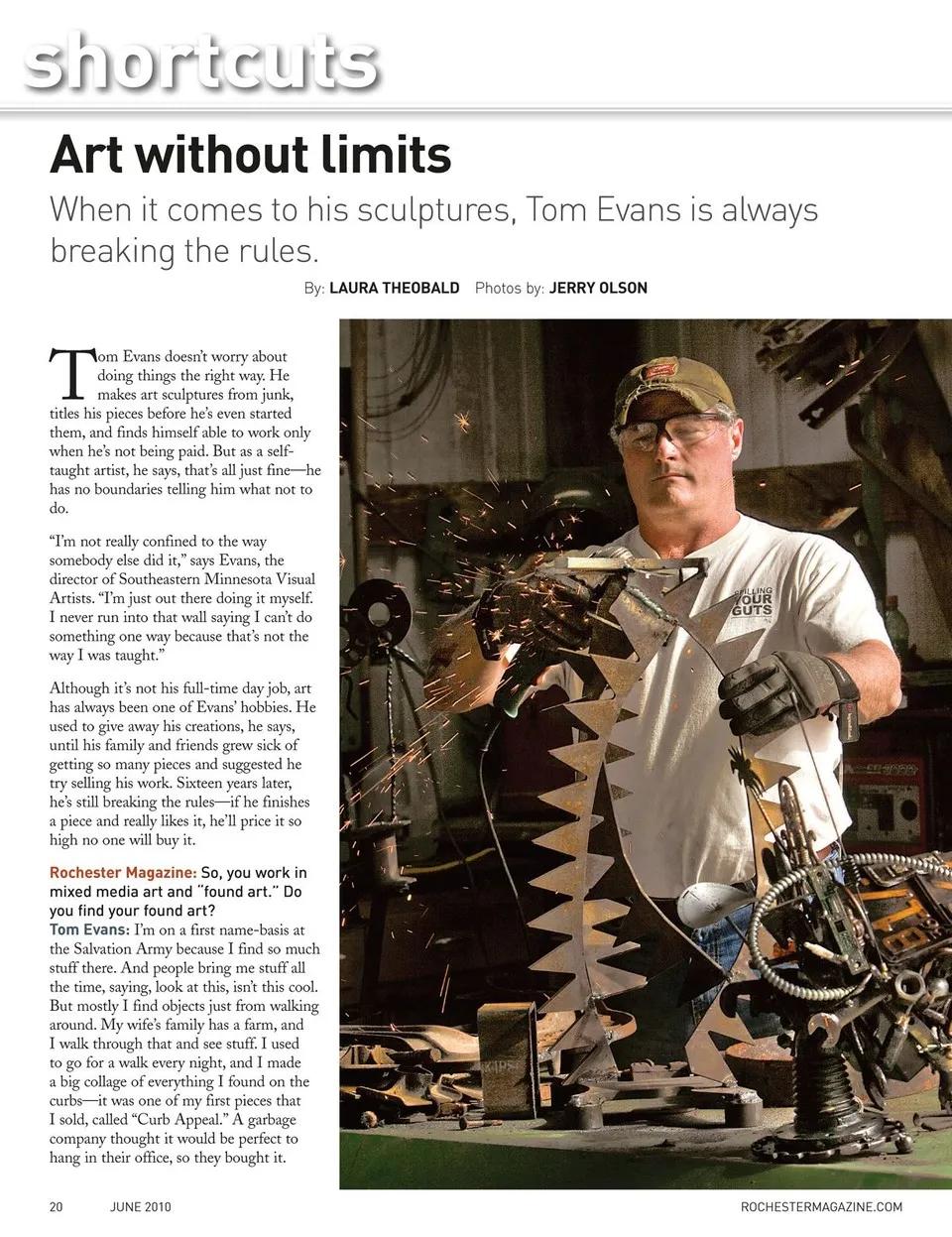 shortcuts

Art without limits

When it comes to his sculptures, Tom Evans is always breaking the rules.

By: LAURA THEOBALD Photos by: JERRY OLSON

Tom Evans doesn't worry about doing things the right way. He makes art sculptures from junk, titles his pieces before he's even started them, and finds himself able to work only when he's not being paid. But as a self-taught artist, he says, that's all just fine—he has no boundaries telling him what not to do.

"I'm not really confined to the way somebody else did it," says Evans, the director of Southeastern Minnesota Visual Artists. "I'm just out there doing it myself. I never run into that wall saying I can't do something one way because that's not the way I was taught."

Although it's not his full-time day job, art has always been one of Evans' hobbies. He used to give away his creations, he says, until his family and friends grew sick of getting so many pieces and suggested he try selling his work. Sixteen years later, he's still breaking the rules—if he finishes a piece and really likes it, he'll price it so high no one will buy it.

Rochester Magazine: So, you work in mixed media art and "found art." Do you find your found art?
Tom Evans: I'm on a first name-basis at the Salvation Army because I find so much stuff there. And people bring me stuff all the time, saying, look at this, isn't this cool. But mostly I find objects just from walking around. My wife's family has a farm, and I walk through that and see stuff. I used to go for a walk every night, and I made a big collage of everything I found on the curbs—it was one of my first pieces that I sold, called "Curb Appeal." A garbage company thought it would be perfect to hang in their office, so they bought it.

SPILLING YOUR GUTS

20 JUNE 2010 ROCHESTERMAGAZINE.COM